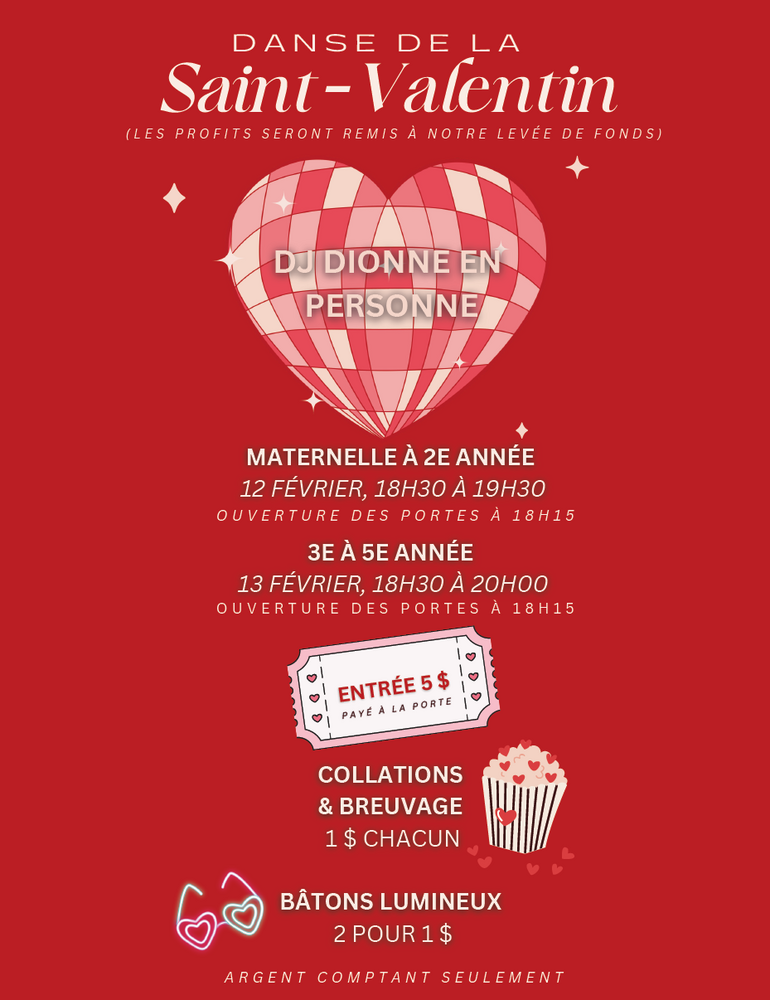 DANSE DE LA
Saint-Valentin
(LES PROFITS SERONT REMIS À NOTRE LEVÉE DE FONDS)

DJ DIONNE EN PERSONNE

MATERNELLE À 2E ANNÉE
12 FÉVRIER, 18H30 À 19H30
OUVERTURE DES PORTES À 18H15

3E À 5E ANNÉE
13 FÉVRIER, 18H30 À 20H00
OUVERTURE DES PORTES À 18H15

ENTRÉE 5 $
PAYÉ À LA PORTE

COLLATIONS
& BREUVAGE
1 $ CHACUN

BÂTONS LUMINEUX
2 POUR 1 $

ARGENT COMPTANT SEULEMENT